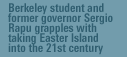 Berkeley student and former governor Sergio Rapu grapples with taking Easter Island into the 21st century